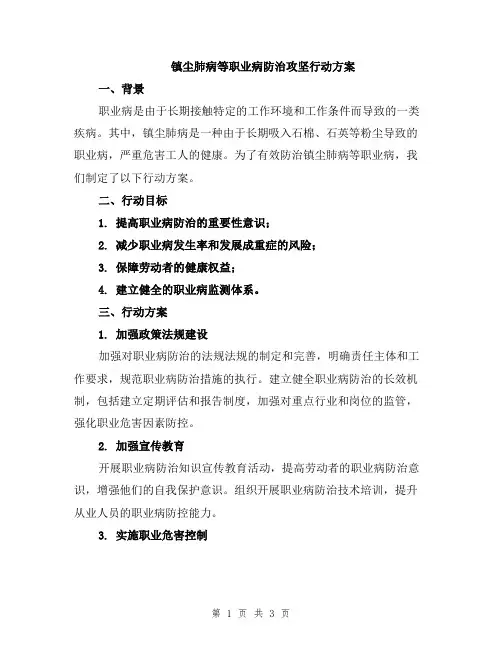 镇尘肺病等职业病防治攻坚行动方案

一、背景

职业病是由于长期接触特定的工作环境和工作条件而导致的一类疾病。其中，镇尘肺病是一种由于长期吸入石棉、石英等粉尘导致的职业病，严重危害工人的健康。为了有效防治镇尘肺病等职业病，我们制定了以下行动方案。

二、行动目标

1. 提高职业病防治的重要性意识；

2. 减少职业病发生率和发展成重症的风险；

3. 保障劳动者的健康权益；

4. 建立健全的职业病监测体系。

三、行动方案

1. 加强政策法规建设

加强对职业病防治的法规法规的制定和完善，明确责任主体和工作要求，规范职业病防治措施的执行。建立健全职业病防治的长效机制，包括建立定期评估和报告制度，加强对重点行业和岗位的监管，强化职业危害因素防控。

2. 加强宣传教育

开展职业病防治知识宣传教育活动，提高劳动者的职业病防治意识，增强他们的自我保护意识。组织开展职业病防治技术培训，提升从业人员的职业病防控能力。

3. 实施职业危害控制

第 1 页 共 3 页